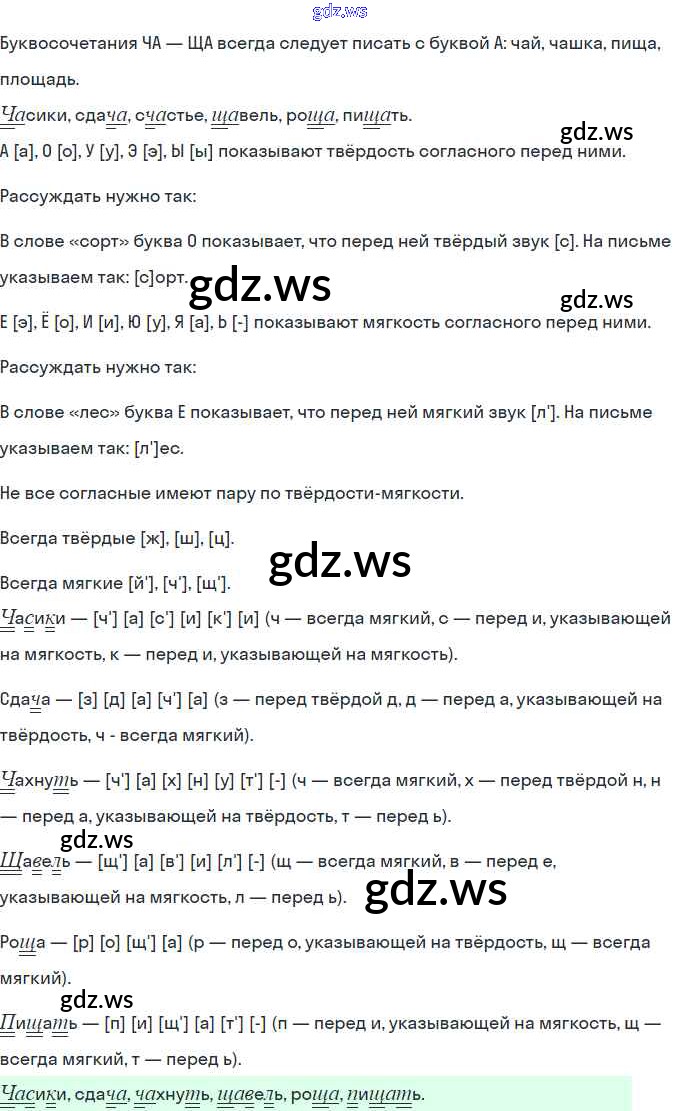 gdz.ws

Буквосочетания ЧА — ЩА всегда следует писать с буквой А: чай, чашка, пища, площадь.

Часики, сдача, счастье, щавель, роща, пищать.

gdz.ws

А [а], О [о], У [у], Э [э], Ы [ы] показывают твёрдость согласного перед ними.

Рассуждать нужно так:

В слове «сорт» буква О показывает, что перед ней твёрдый звук [с]. На письме указываем так: [с]орт.

gdz.ws

gdz.ws

Е [э], Ё [о], И [и], Ю [у], Я [а], Ь [-] показывают мягкость согласного перед ними.

Рассуждать нужно так:

В слове «лес» буква Е показывает, что перед ней мягкий звук [л']. На письме указываем так: [л']ес.

Не все согласные имеют пару по твёрдости-мягкости.

Всегда твёрдые [ж], [ш], [ц].

gdz.ws

Всегда мягкие [й'], [ч'], [щ'].

Часики — [ч'] [а] [с'] [и] [к'] [и] (ч — всегда мягкий, с — перед и, указывающей на мягкость, к — перед и, указывающей на мягкость).

Сдача — [з] [д] [а] [ч'] [а] (з — перед твёрдой д, д — перед а, указывающей на твёрдость, ч - всегда мягкий).

Чахнуть — [ч'] [а] [х] [н] [у] [т'] [-] (ч — всегда мягкий, х — перед твёрдой н, н — перед а, указывающей на твёрдость, т — перед ь).

gdz.ws

Щавель — [щ'] [а] [в'] [и] [л'] [-] (щ — всегда мягкий, в — перед е, указывающей на мягкость, л — перед ь).

gdz.ws

Роща — [р] [о] [щ'] [а] (р — перед о, указывающей на твёрдость, щ — всегда мягкий).

gdz.ws

Пищать — [п] [и] [щ'] [а] [т'] [-] (п — перед и, указывающей на мягкость, щ — всегда мягкий, т — перед ь).

Часики, сдача, чахнуть, щавель, роща, пищать.